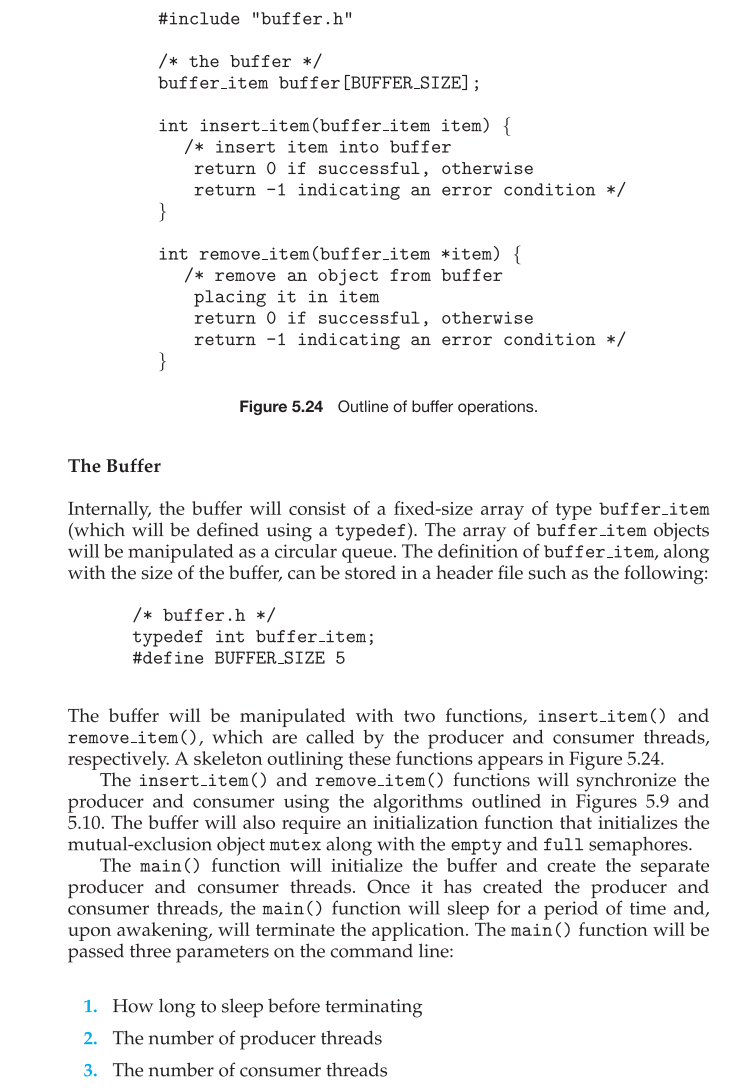 #include "buffer.h"

/* the buffer */
buffer_item buffer[BUFFER_SIZE];

int insert_item(buffer_item item) {
  /* insert item into buffer
   return 0 if successful, otherwise
   return -1 indicating an error condition */
}

int remove_item(buffer_item *item) {
  /* remove an object from buffer
   placing it in item
   return 0 if successful, otherwise
   return -1 indicating an error condition */
}

Figure 5.24 Outline of buffer operations.

The Buffer

Internally, the buffer will consist of a fixed-size array of type buffer_item (which will be defined using a typedef). The array of buffer_item objects will be manipulated as a circular queue. The definition of buffer_item, along with the size of the buffer, can be stored in a header file such as the following:

/* buffer.h */
typedef int buffer_item;
#define BUFFER_SIZE 5

The buffer will be manipulated with two functions, insert_item() and remove_item(), which are called by the producer and consumer threads, respectively. A skeleton outlining these functions appears in Figure 5.24.

The insert_item() and remove_item() functions will synchronize the producer and consumer using the algorithms outlined in Figures 5.9 and 5.10. The buffer will also require an initialization function that initializes the mutual-exclusion object mutex along with the empty and full semaphores.

The main() function will initialize the buffer and create the separate producer and consumer threads. Once it has created the producer and consumer threads, the main() function will sleep for a period of time and, upon awakening, will terminate the application. The main() function will be passed three parameters on the command line:

1. How long to sleep before terminating
2. The number of producer threads
3. The number of consumer threads